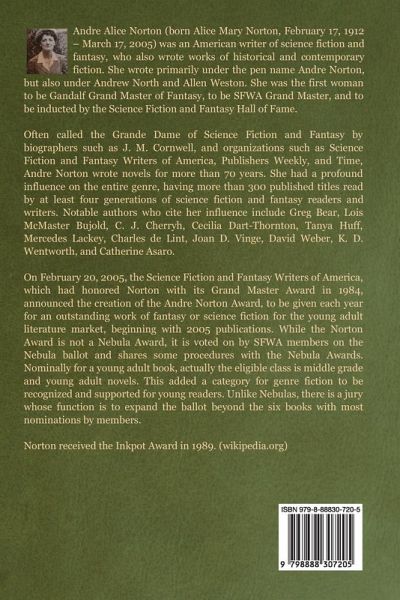 Andre Alice Norton (born Alice Mary Norton, February 17, 1912 – March 17, 2005) was an American writer of science fiction and fantasy, who also wrote works of historical and contemporary fiction. She wrote primarily under the pen name Andre Norton, but also under Andrew North and Allen Weston. She was the first woman to be Gandalf Grand Master of Fantasy, to be SFWA Grand Master, and to be inducted by the Science Fiction and Fantasy Hall of Fame.

Often called the Grande Dame of Science Fiction and Fantasy by biographers such as J. M. Cornwell, and organizations such as Science Fiction and Fantasy Writers of America, Publishers Weekly, and Time, Andre Norton wrote novels for more than 70 years. She had a profound influence on the entire genre, having more than 300 published titles read by at least four generations of science fiction and fantasy readers and writers. Notable authors who cite her influence include Greg Bear, Lois McMaster Bujold, C. J. Cherryh, Cecilia Dart-Thornton, Tanya Huff, Mercedes Lackey, Charles de Lint, Joan D. Vinge, David Weber, K. D. Wentworth, and Catherine Asaro.

On February 20, 2005, the Science Fiction and Fantasy Writers of America, which had honored Norton with its Grand Master Award in 1984, announced the creation of the Andre Norton Award, to be given each year for an outstanding work of fantasy or science fiction for the young adult literature market, beginning with 2005 publications. While the Norton Award is not a Nebula Award, it is voted on by SFWA members on the Nebula ballot and shares some procedures with the Nebula Awards. Nominally for a young adult book, actually the eligible class is middle grade and young adult novels. This added a category for genre fiction to be recognized and supported for young readers. Unlike Nebulas, there is a jury whose function is to expand the ballot beyond the six books with most nominations by members.

Norton received the Inkpot Award in 1989. (wikipedia.org)

ISBN 979-8-88830-720-5

9 798888 307205